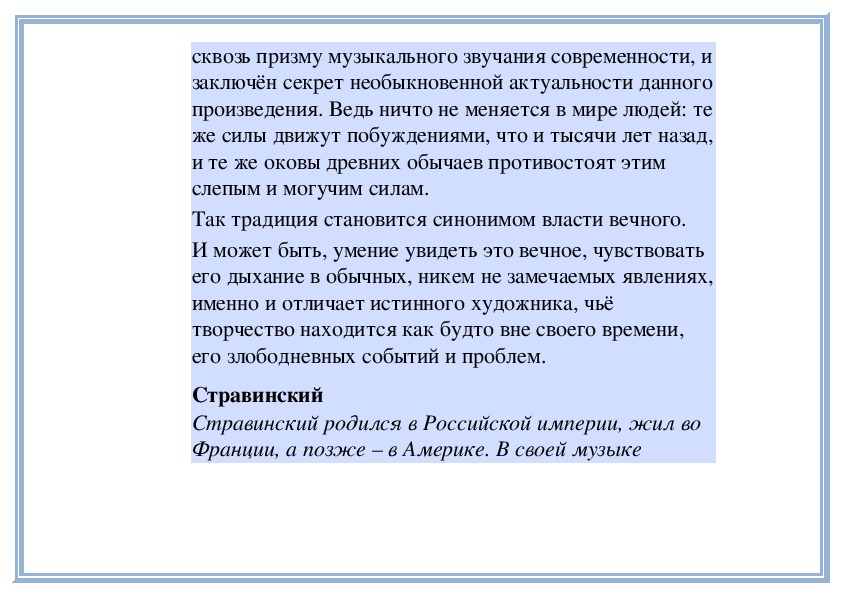 сквозь призму музыкального звучания современности, и заключён секрет необыкновенной актуальности данного произведения. Ведь ничто не меняется в мире людей: те же силы движут побуждениями, что и тысячи лет назад, и те же оковы древних обычаев противостоят этим слепым и могучим силам.

Так традиция становится синонимом власти вечного.

И может быть, умение увидеть это вечное, чувствовать его дыхание в обычных, никем не замечаемых явлениях, именно и отличает истинного художника, чьё творчество находится как будто вне своего времени, его злободневных событий и проблем.

Стравинский
Стравинский родился в Российской империи, жил во Франции, а позже – в Америке. В своей музыке